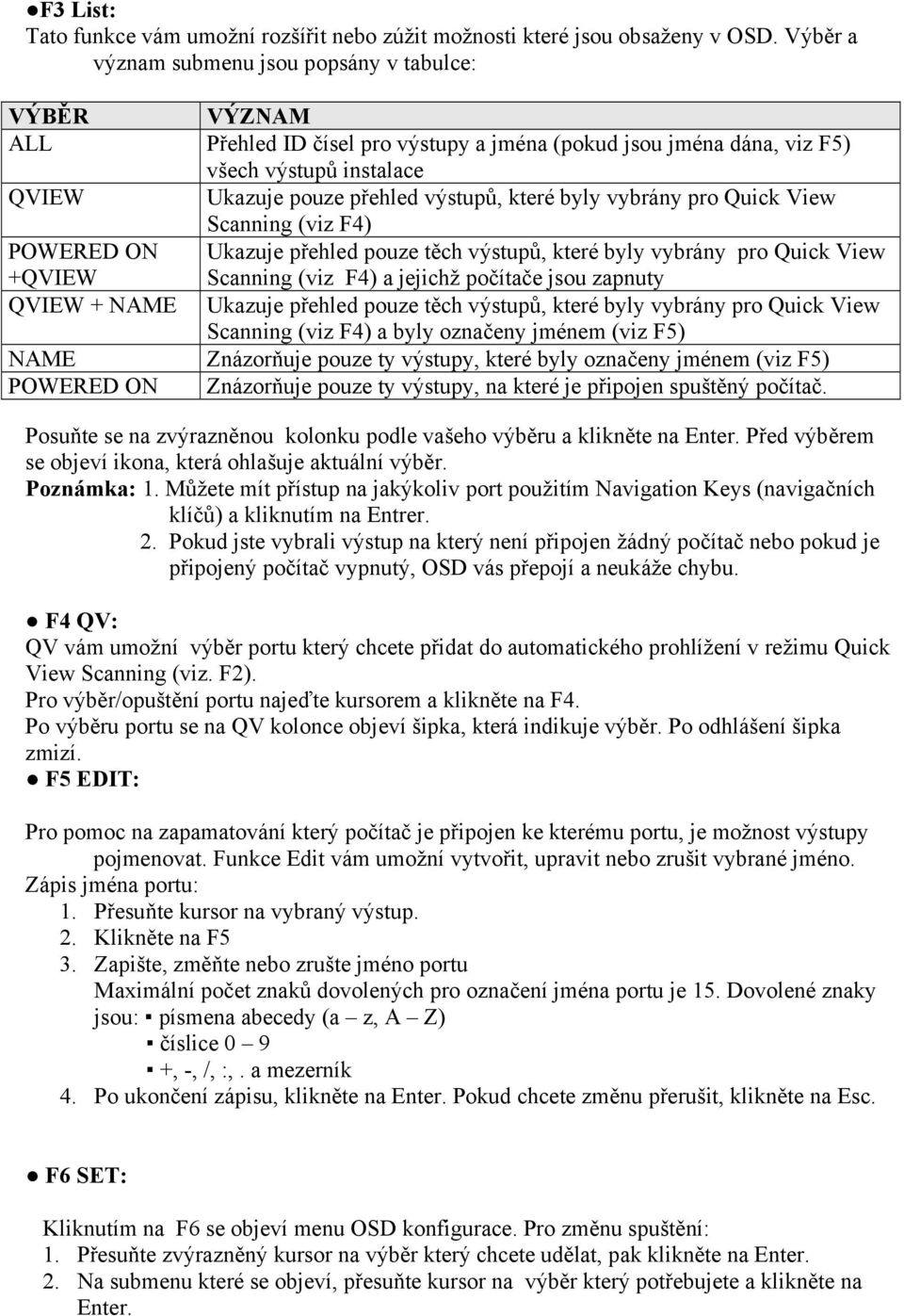 ●F3 List:
Tato funkce vám umožní rozšířit nebo zúžit možnosti které jsou obsaženy v OSD. Výběr a význam submenu jsou popsány v tabulce:

| VÝBĚR | VÝZNAM |
|---|---|
| ALL | Přehled ID čísel pro výstupy a jména (pokud jsou jména dána, viz F5) všech výstupů instalace |
| QVIEW | Ukazuje pouze přehled výstupů, které byly vybrány pro Quick View Scanning (viz F4) |
| POWERED ON +QVIEW | Ukazuje přehled pouze těch výstupů, které byly vybrány pro Quick View Scanning (viz F4) a jejichž počítače jsou zapnuty |
| QVIEW + NAME | Ukazuje přehled pouze těch výstupů, které byly vybrány pro Quick View Scanning (viz F4) a byly označeny jménem (viz F5) |
| NAME | Znázorňuje pouze ty výstupy, které byly označeny jménem (viz F5) |
| POWERED ON | Znázorňuje pouze ty výstupy, na které je připojen spuštěný počítač. |

Posuňte se na zvýrazněnou kolonku podle vašeho výběru a klikněte na Enter. Před výběrem se objeví ikona, která ohlašuje aktuální výběr.
Poznámka: 1. Můžete mít přístup na jakýkoliv port použitím Navigation Keys (navigačních klíčů) a kliknutím na Entrer.
2. Pokud jste vybrali výstup na který není připojen žádný počítač nebo pokud je připojený počítač vypnutý, OSD vás přepojí a neukáže chybu.

● F4 QV:
QV vám umožní výběr portu který chcete přidat do automatického prohlížení v režimu Quick View Scanning (viz. F2).
Pro výběr/opuštění portu najeďte kursorem a klikněte na F4.
Po výběru portu se na QV kolonce objeví šipka, která indikuje výběr. Po odhlášení šipka zmizí.
● F5 EDIT:

Pro pomoc na zapamatování který počítač je připojen ke kterému portu, je možnost výstupy pojmenovat. Funkce Edit vám umožní vytvořit, upravit nebo zrušit vybrané jméno.
Zápis jména portu:
1. Přesuňte kursor na vybraný výstup.
2. Klikněte na F5
3. Zapište, změňte nebo zrušte jméno portu
Maximální počet znaků dovolených pro označení jména portu je 15. Dovolené znaky jsou: ▪ písmena abecedy (a – z, A – Z)
▪ číslice 0 – 9
▪ +, -, /, :,. a mezerník
4. Po ukončení zápisu, klikněte na Enter. Pokud chcete změnu přerušit, klikněte na Esc.

● F6 SET:

Kliknutím na F6 se objeví menu OSD konfigurace. Pro změnu spuštění:
1. Přesuňte zvýrazněný kursor na výběr který chcete udělat, pak klikněte na Enter.
2. Na submenu které se objeví, přesuňte kursor na výběr který potřebujete a klikněte na Enter.